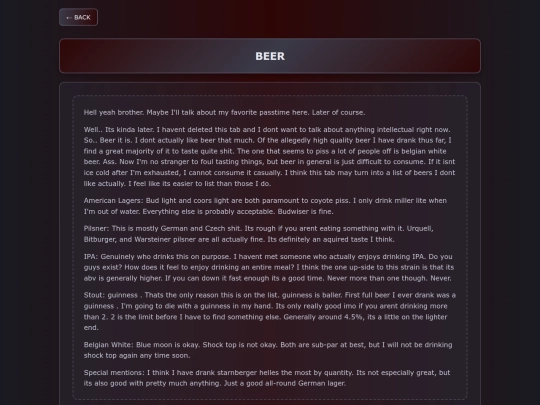 ← BACK

BEER

Hell yeah brother. Maybe I'll talk about my favorite passtime here. Later of course.

Well.. Its kinda later. I havent deleted this tab and I dont want to talk about anything intellectual right now. So.. Beer it is. I dont actually like beer that much. Of the allegedly high quality beer I have drank thus far, I find a great majority of it to taste quite shit. The one that seems to piss a lot of people off is belgian white beer. Ass. Now I'm no stranger to foul tasting things, but beer in general is just difficult to consume. If it isnt ice cold after I'm exhausted, I cannot consume it casually. I think this tab may turn into a list of beers I dont like actually. I feel like its easier to list than those I do.

American Lagers: Bud light and coors light are both paramount to coyote piss. I only drink miller lite when I'm out of water. Everything else is probably acceptable. Budwiser is fine.

Pilsner: This is mostly German and Czech shit. Its rough if you arent eating something with it. Urquell, Bitburger, and Warsteiner pilsner are all actually fine. Its definitely an aquired taste I think.

IPA: Genuinely who drinks this on purpose. I havent met someone who actually enjoys drinking IPA. Do you guys exist? How does it feel to enjoy drinking an entire meal? I think the one up-side to this strain is that its abv is generally higher. If you can down it fast enough its a good time. Never more than one though. Never.

Stout: guinness . Thats the only reason this is on the list. guinness is baller. First full beer I ever drank was a guinness . I'm going to die with a guinness in my hand. Its only really good imo if you arent drinking more than 2. 2 is the limit before I have to find something else. Generally around 4.5%, its a little on the lighter end.

Belgian White: Blue moon is okay. Shock top is not okay. Both are sub-par at best, but I will not be drinking shock top again any time soon.

Special mentions: I think I have drank starnberger helles the most by quantity. Its not especially great, but its also good with pretty much anything. Just a good all-round German lager.